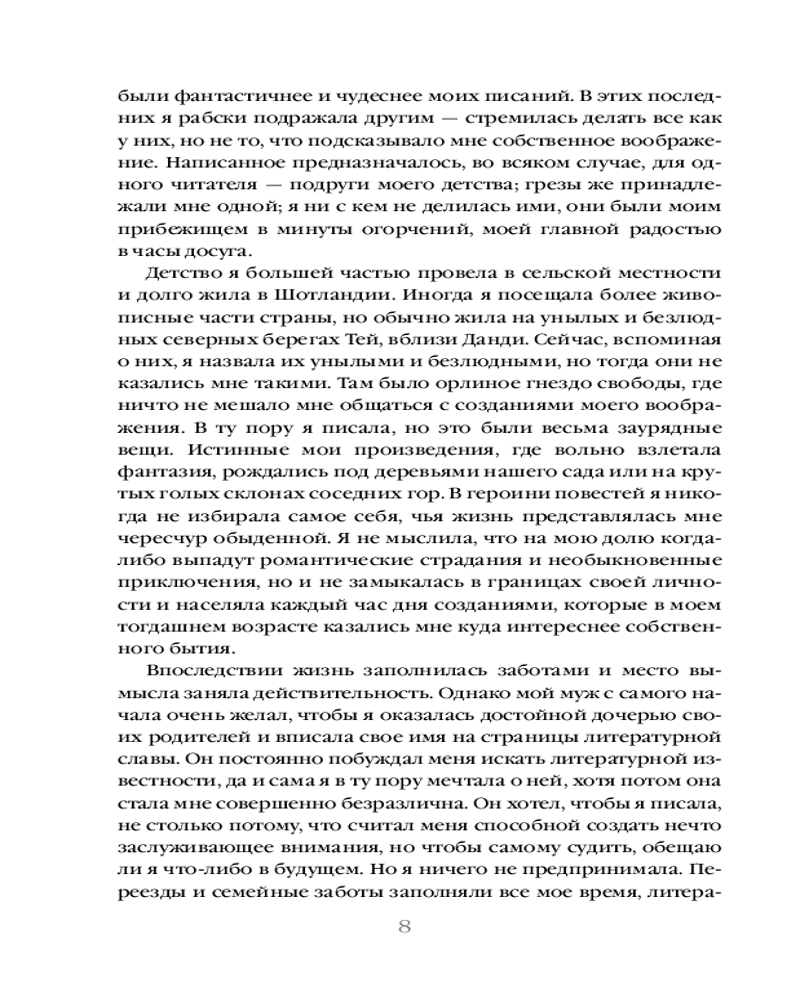 были фантастичнее и чудеснее моих писаний. В этих последних я рабски подражала другим — стремилась делать все как у них, но не то, что подсказывало мне собственное воображение. Написанное предназначалось, во всяком случае, для одного читателя — подруги моего детства; грезы же принадлежали мне одной; я ни с кем не делилась ими, они были моим прибежищем в минуты огорчений, моей главной радостью в часы досуга.

Детство я большей частью провела в сельской местности и долго жила в Шотландии. Иногда я посещала более живописные части страны, но обычно жила на унылых и безлюдных северных берегах Тей, вблизи Данди. Сейчас, вспоминая о них, я назвала их унылыми и безлюдными, но тогда они не казались мне такими. Там было орлиное гнездо свободы, где ничто не мешало мне общаться с созданиями моего воображения. В ту пору я писала, но это были весьма заурядные вещи. Истинные мои произведения, где вольно взлетала фантазия, рождались под деревьями нашего сада или на крутых голых склонах соседних гор. В героини повестей я никогда не избирала самое себя, чья жизнь представлялась мне чересчур обыденной. Я не мыслила, что на мою долю когда-либо выпадут романтические страдания и необыкновенные приключения, но и не замыкалась в границах своей личности и населяла каждый час дня созданиями, которые в моем тогдашнем возрасте казались мне куда интереснее собственного бытия.

Впоследствии жизнь заполнилась заботами и место вымысла заняла действительность. Однако мой муж с самого начала очень желал, чтобы я оказалась достойной дочерью своих родителей и вписала свое имя на страницы литературной славы. Он постоянно побуждал меня искать литературной известности, да и сама я в ту пору мечтала о ней, хотя потом она стала мне совершенно безразлична. Он хотел, чтобы я писала, не столько потому, что считал меня способной создать нечто заслуживающее внимания, но чтобы самому судить, обещаю ли я что-либо в будущем. Но я ничего не предпринимала. Переезды и семейные заботы заполняли все мое время, литера-

8